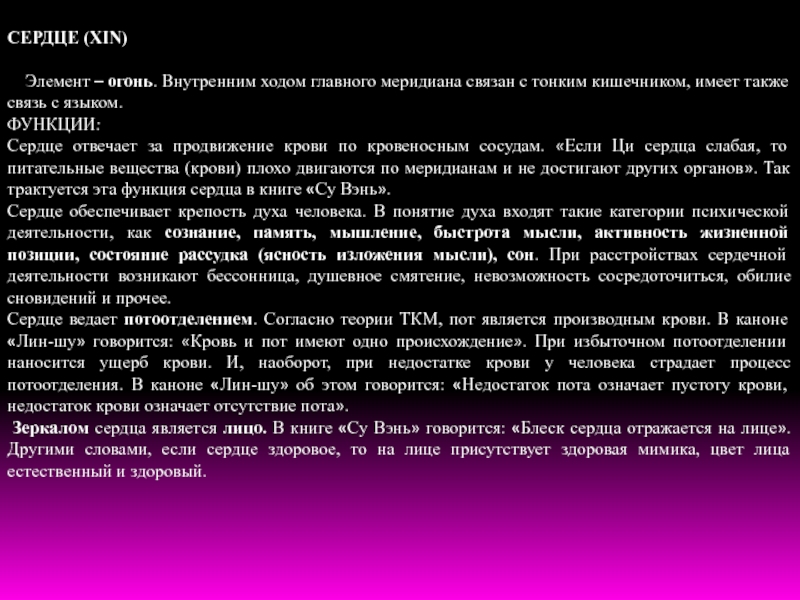 СЕРДЦЕ (XIN)

Элемент – огонь. Внутренним ходом главного меридиана связан с тонким кишечником, имеет также связь с языком.
ФУНКЦИИ:
Сердце отвечает за продвижение крови по кровеносным сосудам. «Если Ци сердца слабая, то питательные вещества (крови) плохо двигаются по меридианам и не достигают других органов». Так трактуется эта функция сердца в книге «Су Вэнь».
Сердце обеспечивает крепость духа человека. В понятие духа входят такие категории психической деятельности, как сознание, память, мышление, быстрота мысли, активность жизненной позиции, состояние рассудка (ясность изложения мысли), сон. При расстройствах сердечной деятельности возникают бессонница, душевное смятение, невозможность сосредоточиться, обилие сновидений и прочее.
Сердце ведает потоотделением. Согласно теории ТКМ, пот является производным крови. В каноне «Лин-шу» говорится: «Кровь и пот имеют одно происхождение». При избыточном потоотделении наносится ущерб крови. И, наоборот, при недостатке крови у человека страдает процесс потоотделения. В каноне «Лин-шу» об этом говорится: «Недостаток пота означает пустоту крови, недостаток крови означает отсутствие пота».
Зеркалом сердца является лицо. В книге «Су Вэнь» говорится: «Блеск сердца отражается на лице». Другими словами, если сердце здоровое, то на лице присутствует здоровая мимика, цвет лица естественный и здоровый.